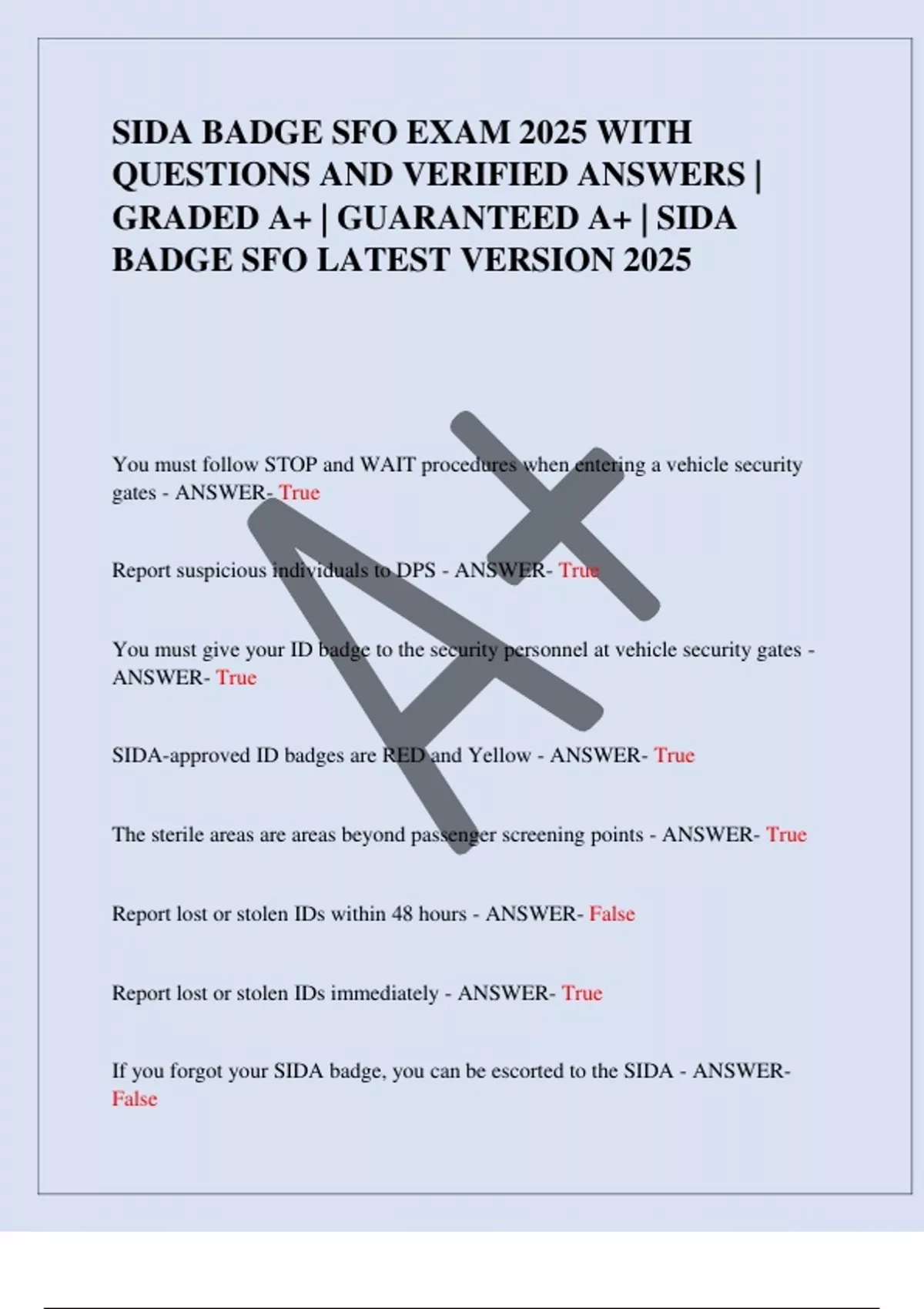 SIDA BADGE SFO EXAM 2025 WITH QUESTIONS AND VERIFIED ANSWERS | GRADED A+ | GUARANTEED A+ | SIDA BADGE SFO LATEST VERSION 2025

A+

You must follow STOP and WAIT procedures when entering a vehicle security gates - ANSWER- True

Report suspicious individuals to DPS - ANSWER- True

You must give your ID badge to the security personnel at vehicle security gates - ANSWER- True

SIDA-approved ID badges are RED and Yellow - ANSWER- True

The sterile areas are areas beyond passenger screening points - ANSWER- True

Report lost or stolen IDs within 48 hours - ANSWER- False

Report lost or stolen IDs immediately - ANSWER- True

If you forgot your SIDA badge, you can be escorted to the SIDA - ANSWER- False